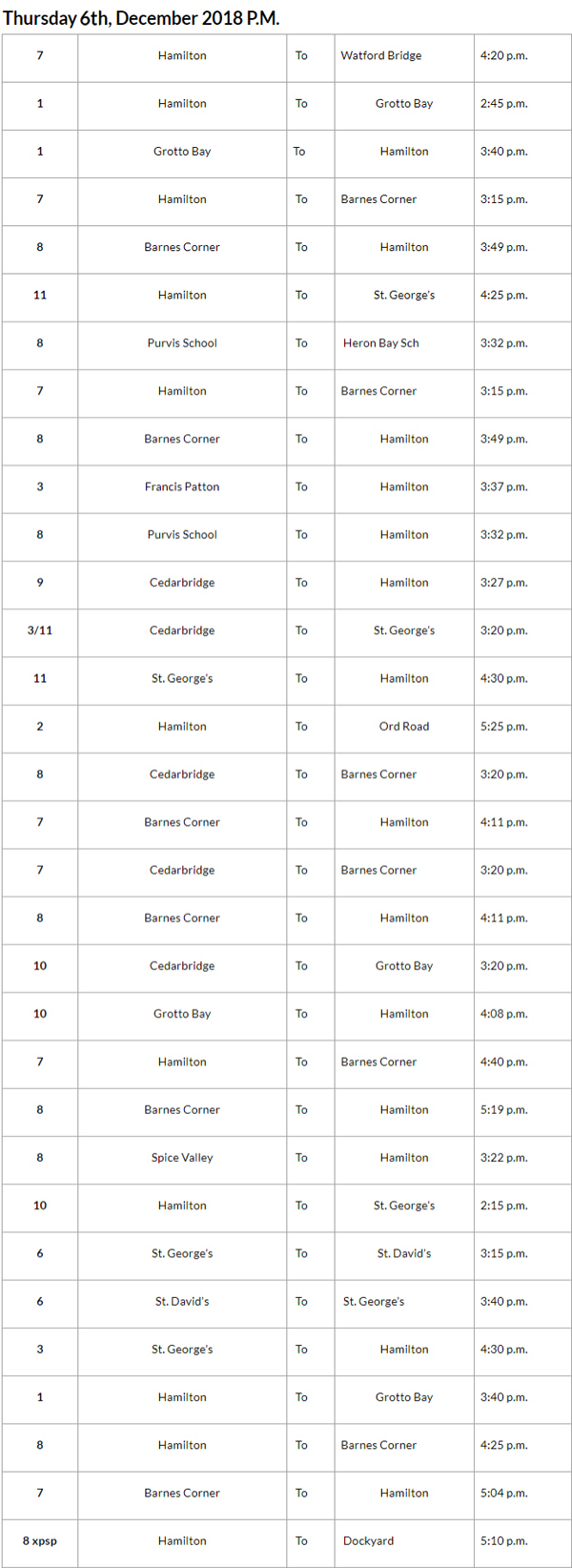 Thursday 6th, December 2018 P.M.

| | | | | |
|---|---|---|---|---|
| 7 | Hamilton | To | Watford Bridge | 4:20 p.m. |
| 1 | Hamilton | To | Grotto Bay | 2:45 p.m. |
| 1 | Grotto Bay | To | Hamilton | 3:40 p.m. |
| 7 | Hamilton | To | Barnes Corner | 3:15 p.m. |
| 8 | Barnes Corner | To | Hamilton | 3:49 p.m. |
| 11 | Hamilton | To | St. George's | 4:25 p.m. |
| 8 | Purvis School | To | Heron Bay Sch | 3:32 p.m. |
| 7 | Hamilton | To | Barnes Corner | 3:15 p.m. |
| 8 | Barnes Corner | To | Hamilton | 3:49 p.m. |
| 3 | Francis Patton | To | Hamilton | 3:37 p.m. |
| 8 | Purvis School | To | Hamilton | 3:32 p.m. |
| 9 | Cedarbridge | To | Hamilton | 3:27 p.m. |
| 3/11 | Cedarbridge | To | St. George's | 3:20 p.m. |
| 11 | St. George's | To | Hamilton | 4:30 p.m. |
| 2 | Hamilton | To | Ord Road | 5:25 p.m. |
| 8 | Cedarbridge | To | Barnes Corner | 3:20 p.m. |
| 7 | Barnes Corner | To | Hamilton | 4:11 p.m. |
| 7 | Cedarbridge | To | Barnes Corner | 3:20 p.m. |
| 8 | Barnes Corner | To | Hamilton | 4:11 p.m. |
| 10 | Cedarbridge | To | Grotto Bay | 3:20 p.m. |
| 10 | Grotto Bay | To | Hamilton | 4:08 p.m. |
| 7 | Hamilton | To | Barnes Corner | 4:40 p.m. |
| 8 | Barnes Corner | To | Hamilton | 5:19 p.m. |
| 8 | Spice Valley | To | Hamilton | 3:22 p.m. |
| 10 | Hamilton | To | St. George's | 2:15 p.m. |
| 6 | St. George's | To | St. David's | 3:15 p.m. |
| 6 | St. David's | To | St. George's | 3:40 p.m. |
| 3 | St. George's | To | Hamilton | 4:30 p.m. |
| 1 | Hamilton | To | Grotto Bay | 3:40 p.m. |
| 8 | Hamilton | To | Barnes Corner | 4:25 p.m. |
| 7 | Barnes Corner | To | Hamilton | 5:04 p.m. |
| 8 xpsp | Hamilton | To | Dockyard | 5:10 p.m. |